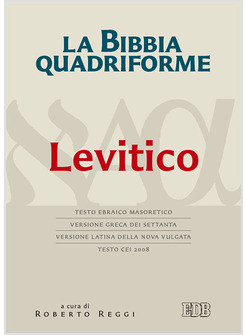 LA BIBBIA QUADRIFORME

Levitico

TESTO EBRAICO MASORETICO
VERSIONE GRECA DEI SETTANTA
VERSIONE LATINA DELLA NOVA VULGATA
TESTO CEI 2008

a cura di
ROBERTO REGGI

EDB